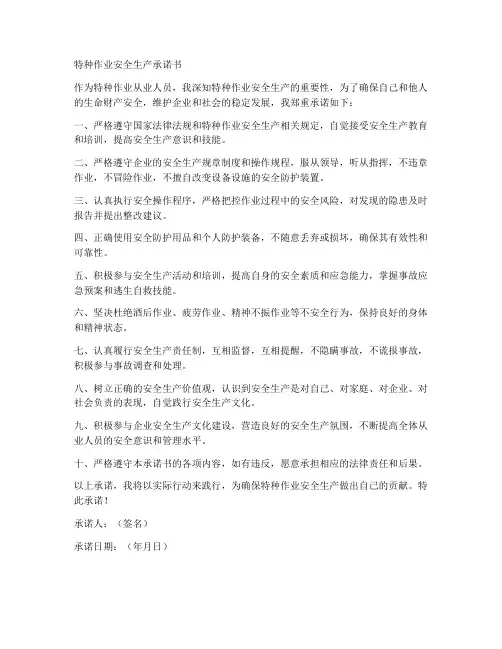 特种作业安全生产承诺书

作为特种作业从业人员，我深知特种作业安全生产的重要性，为了确保自己和他人的生命财产安全，维护企业和社会的稳定发展，我郑重承诺如下：

一、严格遵守国家法律法规和特种作业安全生产相关规定，自觉接受安全生产教育和培训，提高安全生产意识和技能。

二、严格遵守企业的安全生产规章制度和操作规程，服从领导，听从指挥，不违章作业，不冒险作业，不擅自改变设备设施的安全防护装置。

三、认真执行安全操作程序，严格把控作业过程中的安全风险，对发现的隐患及时报告并提出整改建议。

四、正确使用安全防护用品和个人防护装备，不随意丢弃或损坏，确保其有效性和可靠性。

五、积极参与安全生产活动和培训，提高自身的安全素质和应急能力，掌握事故应急预案和逃生自救技能。

六、坚决杜绝酒后作业、疲劳作业、精神不振作业等不安全行为，保持良好的身体和精神状态。

七、认真履行安全生产责任制，互相监督，互相提醒，不隐瞒事故，不谎报事故，积极参与事故调查和处理。

八、树立正确的安全生产价值观，认识到安全生产是对自己、对家庭、对企业、对社会负责的表现，自觉践行安全生产文化。

九、积极参与企业安全生产文化建设，营造良好的安全生产氛围，不断提高全体从业人员的安全意识和管理水平。

十、严格遵守本承诺书的各项内容，如有违反，愿意承担相应的法律责任和后果。

以上承诺，我将以实际行动来践行，为确保特种作业安全生产做出自己的贡献。特此承诺！

承诺人：（签名）

承诺日期：（年月日）